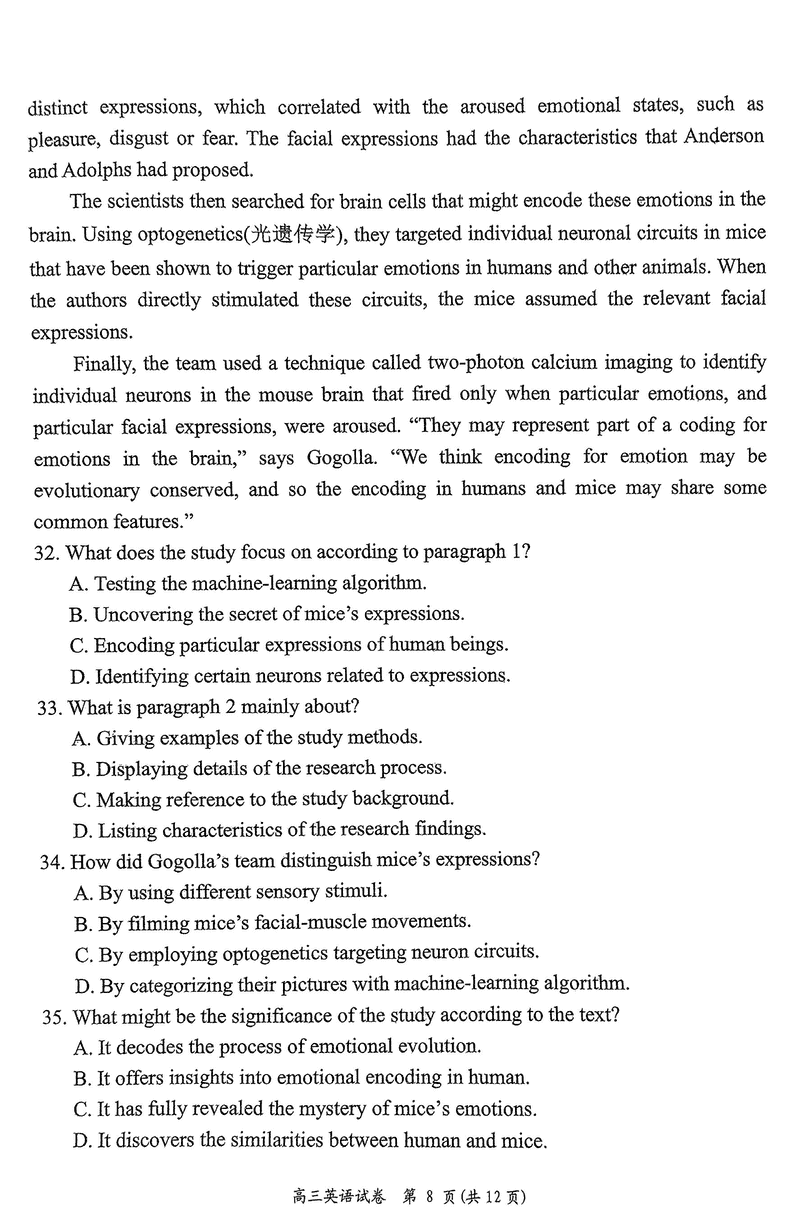 distinct expressions, which correlated with the aroused emotional states, such as pleasure, disgust or fear. The facial expressions had the characteristics that Anderson and Adolphs had proposed.

The scientists then searched for brain cells that might encode these emotions in the brain. Using optogenetics(光遗传学), they targeted individual neuronal circuits in mice that have been shown to trigger particular emotions in humans and other animals. When the authors directly stimulated these circuits, the mice assumed the relevant facial expressions.

Finally, the team used a technique called two-photon calcium imaging to identify individual neurons in the mouse brain that fired only when particular emotions, and particular facial expressions, were aroused. "They may represent part of a coding for emotions in the brain," says Gogolla. "We think encoding for emotion may be evolutionary conserved, and so the encoding in humans and mice may share some common features."

32. What does the study focus on according to paragraph 1?
A. Testing the machine-learning algorithm.
B. Uncovering the secret of mice's expressions.
C. Encoding particular expressions of human beings.
D. Identifying certain neurons related to expressions.

33. What is paragraph 2 mainly about?
A. Giving examples of the study methods.
B. Displaying details of the research process.
C. Making reference to the study background.
D. Listing characteristics of the research findings.

34. How did Gogolla's team distinguish mice's expressions?
A. By using different sensory stimuli.
B. By filming mice's facial-muscle movements.
C. By employing optogenetics targeting neuron circuits.
D. By categorizing their pictures with machine-learning algorithm.

35. What might be the significance of the study according to the text?
A. It decodes the process of emotional evolution.
B. It offers insights into emotional encoding in human.
C. It has fully revealed the mystery of mice's emotions.
D. It discovers the similarities between human and mice.

高三英语试卷 第 8 页(共 12 页)